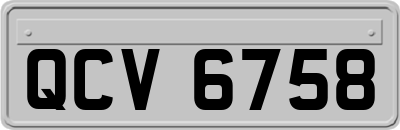 QCV 6758